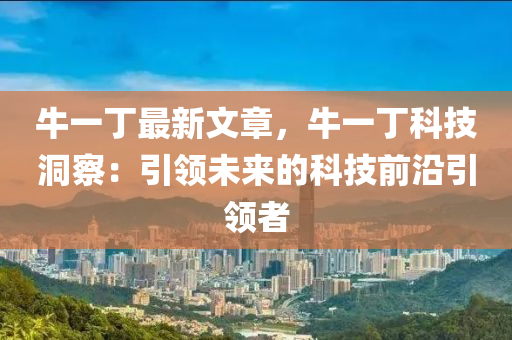 牛一丁最新文章，牛一丁科技洞察：引领未来的科技前沿引领者